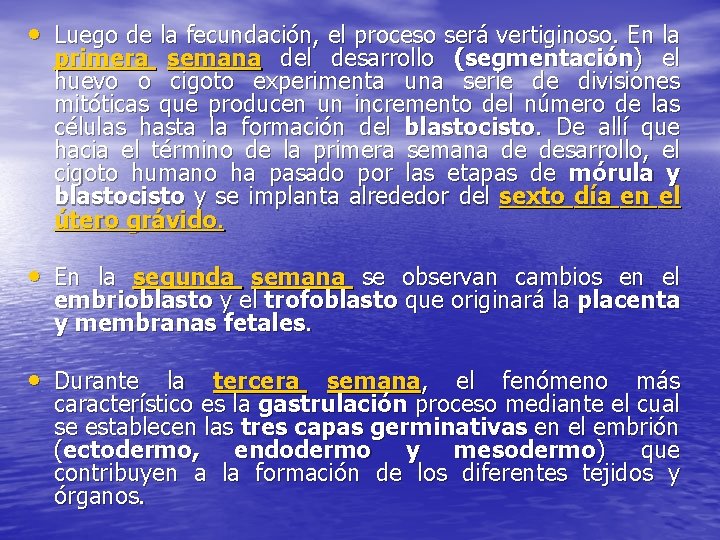 • Luego de la fecundación, el proceso será vertiginoso. En la primera semana del desarrollo (segmentación) el huevo o cigoto experimenta una serie de divisiones mitóticas que producen un incremento del número de las células hasta la formación del blastocisto. De allí que hacia el término de la primera semana de desarrollo, el cigoto humano ha pasado por las etapas de mórula y blastocisto y se implanta alrededor del sexto día en el útero grávido.

• En la segunda semana se observan cambios en el embrioblasto y el trofoblasto que originará la placenta y membranas fetales.

• Durante la tercera semana, el fenómeno más característico es la gastrulación proceso mediante el cual se establecen las tres capas germinativas en el embrión (ectodermo, endodermo y mesodermo) que contribuyen a la formación de los diferentes tejidos y órganos.